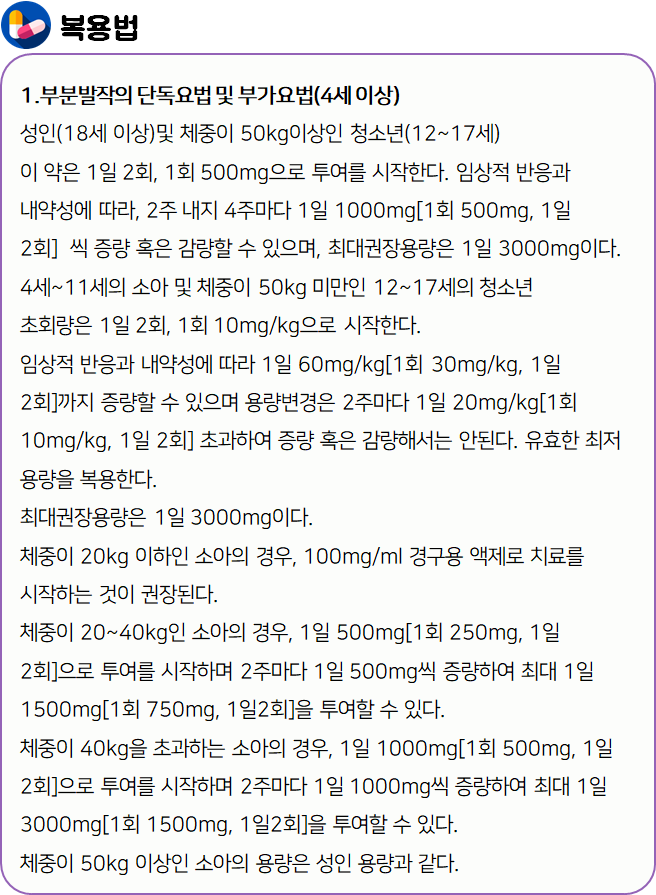 복용법

1.부분발작의 단독요법 및 부가요법(4세 이상)

성인(18세 이상)및 체중이 50kg이상인 청소년(12~17세)

이 약은 1일 2회, 1회 500mg으로 투여를 시작한다. 임상적 반응과 내약성에 따라, 2주 내지 4주마다 1일 1000mg[1회 500mg, 1일 2회] 씩 증량 혹은 감량할 수 있으며, 최대권장용량은 1일 3000mg이다.

4세~11세의 소아 및 체중이 50kg 미만인 12~17세의 청소년

초회량은 1일 2회, 1회 10mg/kg으로 시작한다.

임상적 반응과 내약성에 따라 1일 60mg/kg[1회 30mg/kg, 1일 2회]까지 증량할 수 있으며 용량변경은 2주마다 1일 20mg/kg[1회 10mg/kg, 1일 2회] 초과하여 증량 혹은 감량해서는 안된다. 유효한 최저 용량을 복용한다.

최대권장용량은 1일 3000mg이다.

체중이 20kg 이하인 소아의 경우, 100mg/ml 경구용 액제로 치료를 시작하는 것이 권장된다.

체중이 20~40kg인 소아의 경우, 1일 500mg[1회 250mg, 1일 2회]으로 투여를 시작하며 2주마다 1일 500mg씩 증량하여 최대 1일 1500mg[1회 750mg, 1일2회]을 투여할 수 있다.

체중이 40kg을 초과하는 소아의 경우, 1일 1000mg[1회 500mg, 1일 2회]으로 투여를 시작하며 2주마다 1일 1000mg씩 증량하여 최대 1일 3000mg[1회 1500mg, 1일2회]을 투여할 수 있다.

체중이 50kg 이상인 소아의 용량은 성인 용량과 같다.